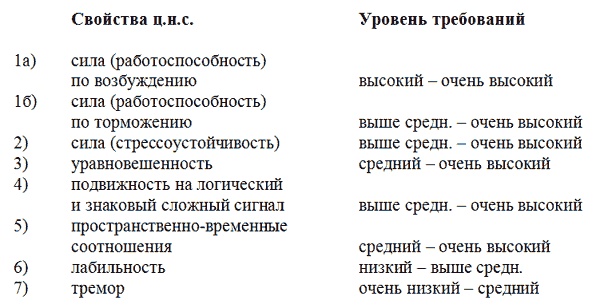 | | Свойства ц.н.с. | Уровень требований |
|---|---|---|
| 1а) | сила (работоспособность) по возбуждению | высокий – очень высокий |
| 1б) | сила (работоспособность) по торможению | выше средн. – очень высокий |
| 2) | сила (стрессоустойчивость) | выше средн. – очень высокий |
| 3) | уравновешенность | средний – очень высокий |
| 4) | подвижность на логический и знаковый сложный сигнал | выше средн. – очень высокий |
| 5) | пространственно-временные соотношения | средний – очень высокий |
| 6) | лабильность | низкий – выше средн. |
| 7) | тремор | очень низкий – средний |